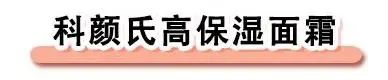 科颜氏高保湿面霜